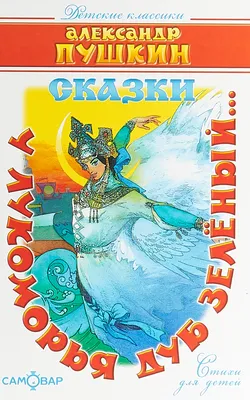 Детские классики

АЛЕКСАНДР
ПУШКИН

СКАЗКИ

У ЛУКОМОРЬЯ ДУБ ЗЕЛЁНЫЙ...

САМОВАР

Стихи
для детей